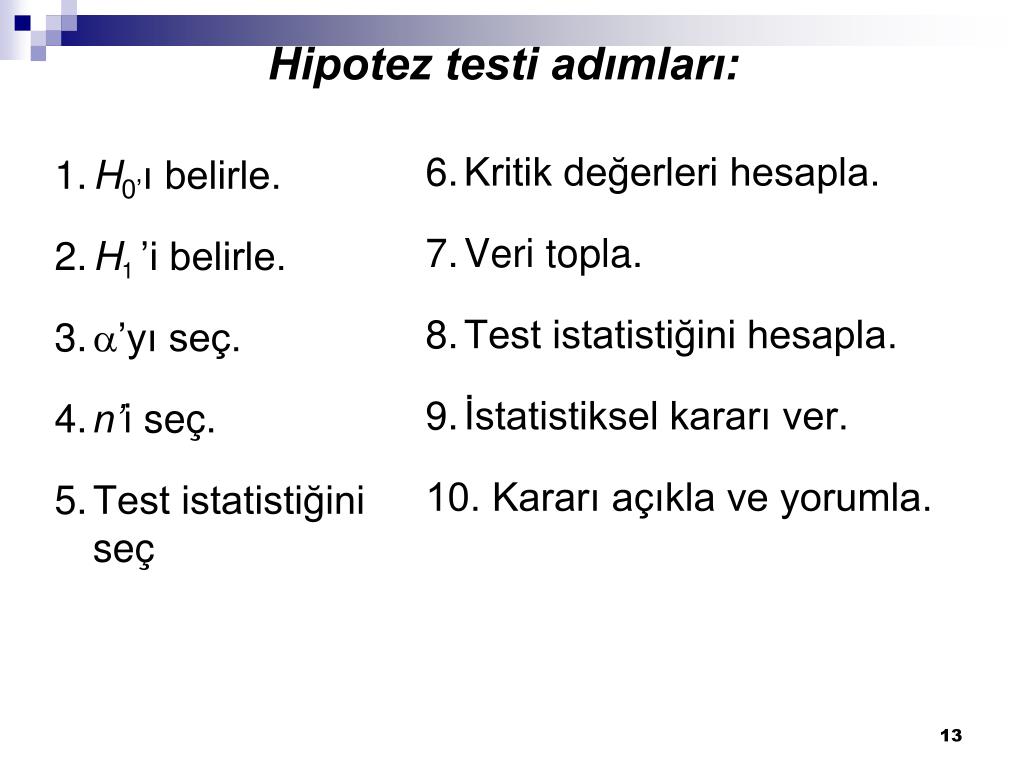 Hipotez testi adımları:

1. $H_0$'ı belirle.
2. $H_1$'i belirle.
3. $\alpha$'yı seç.
4. $n$'i seç.
5. Test istatistiğini seç

6. Kritik değerleri hesapla.
7. Veri topla.
8. Test istatistiğini hesapla.
9. İstatistiksel kararı ver.
10. Kararı açıkla ve yorumla.

13